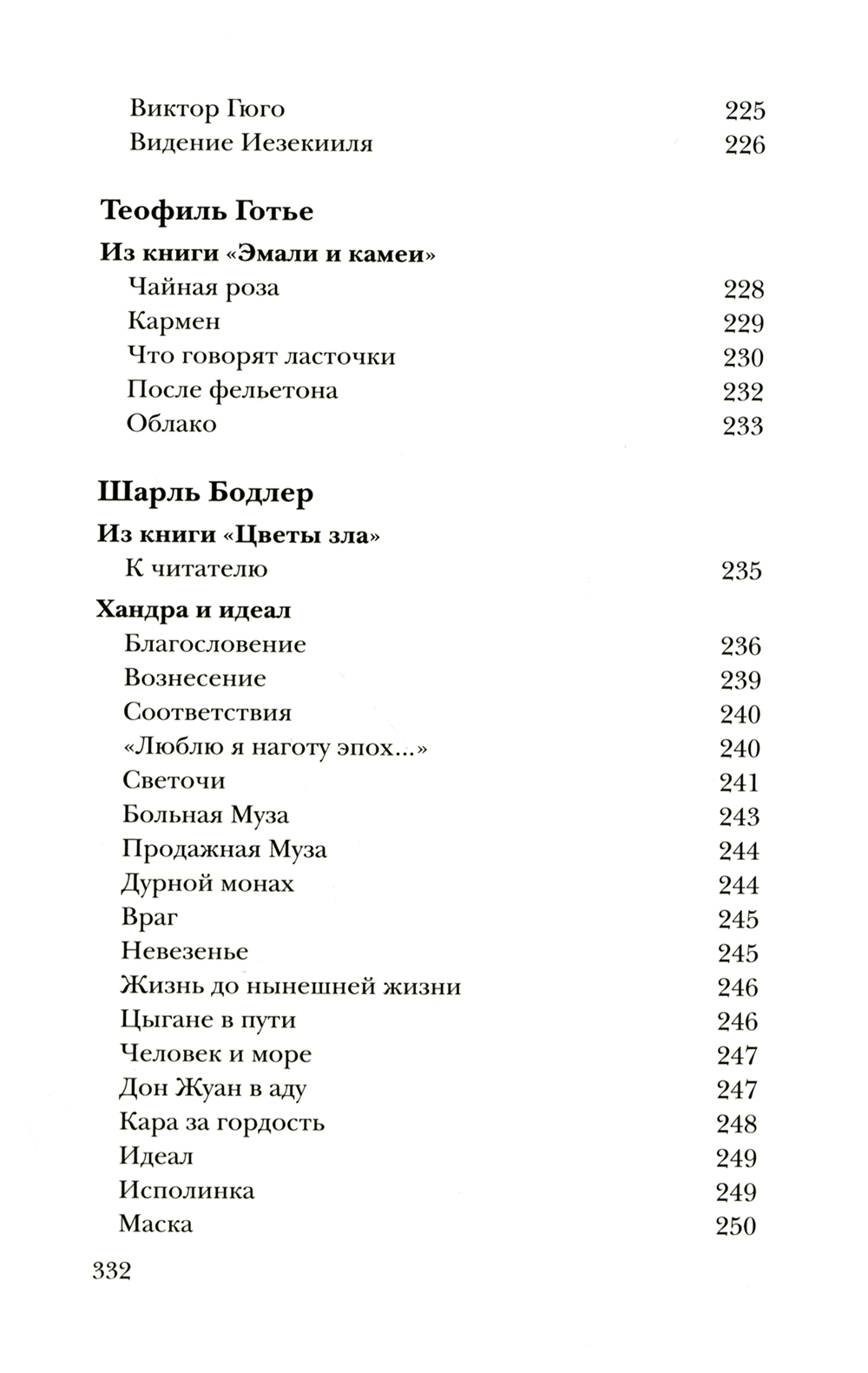 Виктор Гюго 225
Видение Иезекииля 226

Теофиль Готье

Из книги «Эмали и камеи»
Чайная роза 228
Кармен 229
Что говорят ласточки 230
После фельетона 232
Облако 233

Шарль Бодлер

Из книги «Цветы зла»
К читателю 235

Хандра и идеал
Благословение 236
Вознесение 239
Соответствия 240
«Люблю я наготу эпох...» 240
Светочи 241
Больная Муза 243
Продажная Муза 244
Дурной монах 244
Враг 245
Невезенье 245
Жизнь до нынешней жизни 246
Цыгане в пути 246
Человек и море 247
Дон Жуан в аду 247
Кара за гордость 248
Идеал 249
Исполинка 249
Маска 250

332